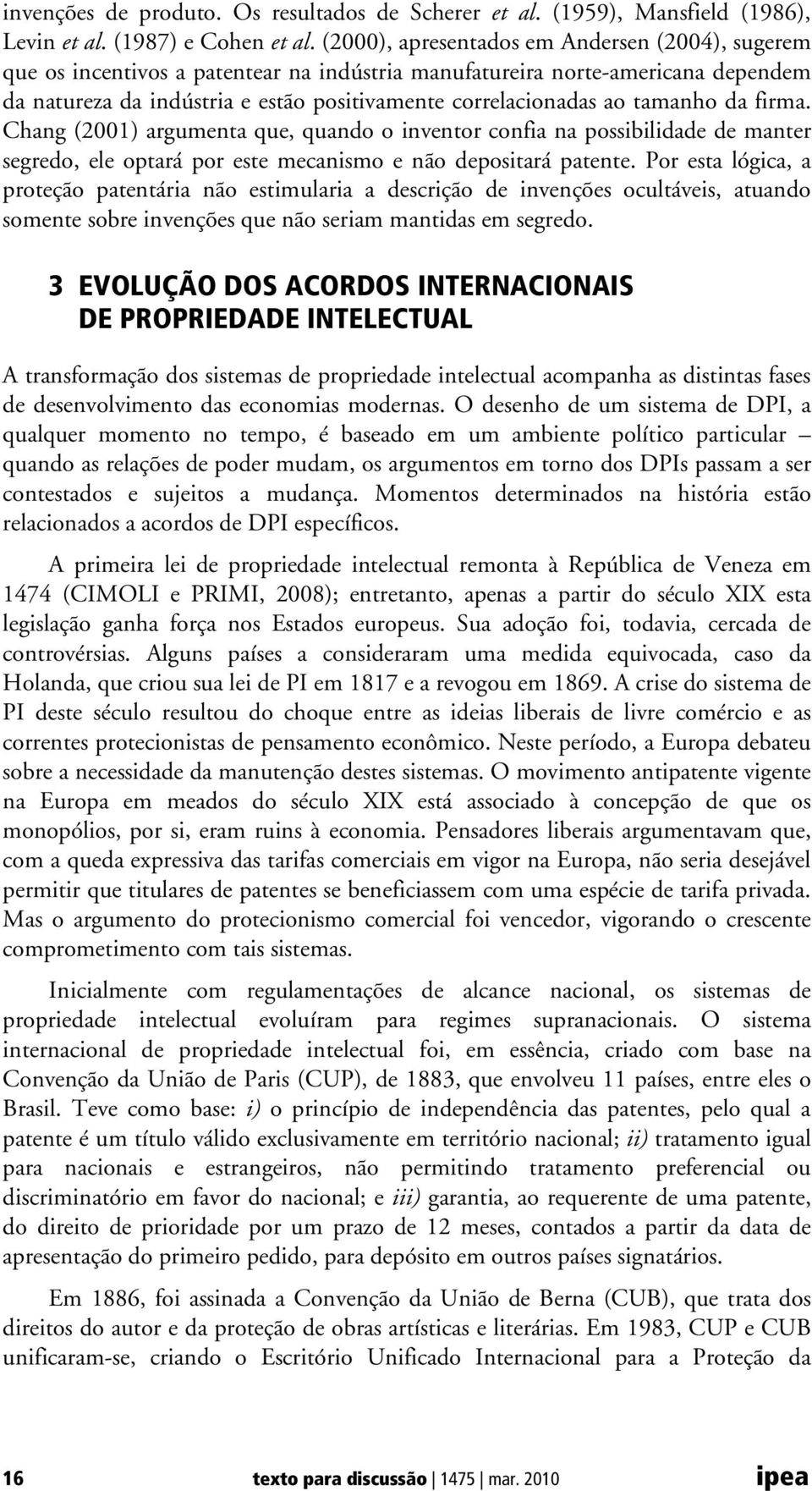 invenções de produto. Os resultados de Scherer et al. (1959), Mansfield (1986), Levin et al. (1987) e Cohen et al. (2000), apresentados em Andersen (2004), sugerem que os incentivos a patentear na indústria manufatureira norte-americana dependem da natureza da indústria e estão positivamente correlacionadas ao tamanho da firma. Chang (2001) argumenta que, quando o inventor confia na possibilidade de manter segredo, ele optará por este mecanismo e não depositará patente. Por esta lógica, a proteção patentária não estimularia a descrição de invenções ocultáveis, atuando somente sobre invenções que não seriam mantidas em segredo.

3 EVOLUÇÃO DOS ACORDOS INTERNACIONAIS DE PROPRIEDADE INTELECTUAL

A transformação dos sistemas de propriedade intelectual acompanha as distintas fases de desenvolvimento das economias modernas. O desenho de um sistema de DPI, a qualquer momento no tempo, é baseado em um ambiente político particular – quando as relações de poder mudam, os argumentos em torno dos DPIs passam a ser contestados e sujeitos a mudança. Momentos determinados na história estão relacionados a acordos de DPI específicos.

A primeira lei de propriedade intelectual remonta à República de Veneza em 1474 (CIMOLI e PRIMI, 2008); entretanto, apenas a partir do século XIX esta legislação ganha força nos Estados europeus. Sua adoção foi, todavia, cercada de controvérsias. Alguns países a consideraram uma medida equivocada, caso da Holanda, que criou sua lei de PI em 1817 e a revogou em 1869. A crise do sistema de PI deste século resultou do choque entre as ideias liberais de livre comércio e as correntes protecionistas de pensamento econômico. Neste período, a Europa debateu sobre a necessidade da manutenção destes sistemas. O movimento antipatente vigente na Europa em meados do século XIX está associado à concepção de que os monopólios, por si, eram ruins à economia. Pensadores liberais argumentavam que, com a queda expressiva das tarifas comerciais em vigor na Europa, não seria desejável permitir que titulares de patentes se beneficiassem com uma espécie de tarifa privada. Mas o argumento do protecionismo comercial foi vencedor, vigorando o crescente comprometimento com tais sistemas.

Inicialmente com regulamentações de alcance nacional, os sistemas de propriedade intelectual evoluíram para regimes supranacionais. O sistema internacional de propriedade intelectual foi, em essência, criado com base na Convenção da União de Paris (CUP), de 1883, que envolveu 11 países, entre eles o Brasil. Teve como base: i) o princípio de independência das patentes, pelo qual a patente é um título válido exclusivamente em território nacional; ii) tratamento igual para nacionais e estrangeiros, não permitindo tratamento preferencial ou discriminatório em favor do nacional; e iii) garantia, ao requerente de uma patente, do direito de prioridade por um prazo de 12 meses, contados a partir da data de apresentação do primeiro pedido, para depósito em outros países signatários.

Em 1886, foi assinada a Convenção da União de Berna (CUB), que trata dos direitos do autor e da proteção de obras artísticas e literárias. Em 1983, CUP e CUB unificaram-se, criando o Escritório Unificado Internacional para a Proteção da

16 texto para discussão | 1475 | mar. 2010 ipea